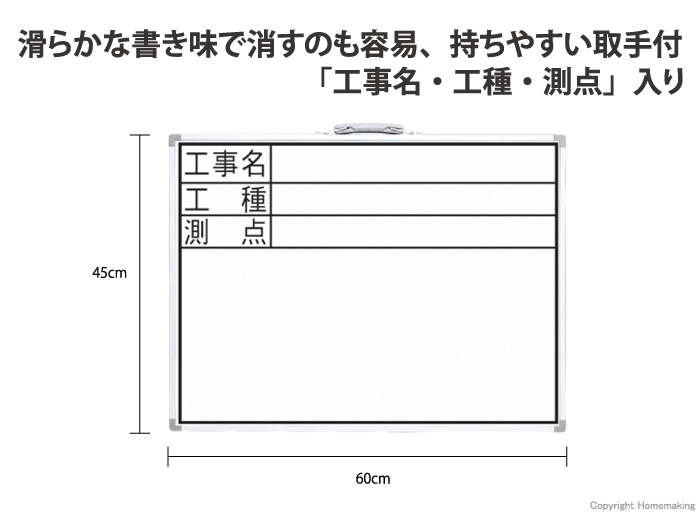 滑らかな書き味で消すのも容易、持ちやすい取手付
「工事名・工種・測点」入り

工事名
工　種
測　点

45cm

60cm

Copyright Homemaking